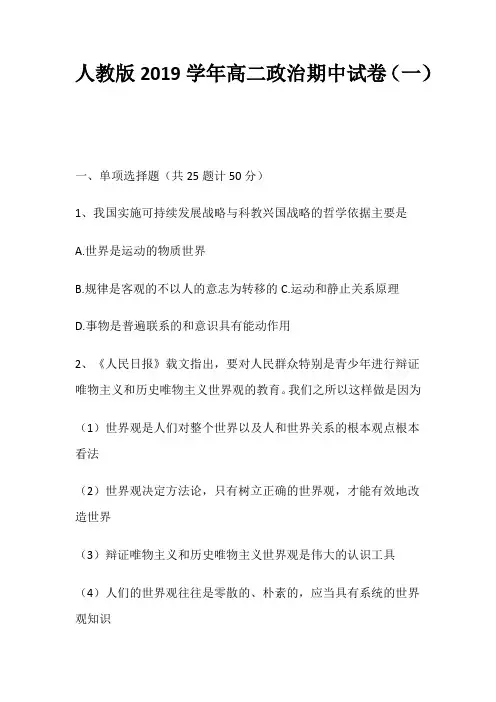 人教版 2019 学年高二政治期中试卷（一）

一、单项选择题（共 25 题计 50 分）

1、我国实施可持续发展战略与科教兴国战略的哲学依据主要是

A.世界是运动的物质世界

B.规律是客观的不以人的意志为转移的 C.运动和静止关系原理

D.事物是普遍联系的和意识具有能动作用

2、《人民日报》载文指出，要对人民群众特别是青少年进行辩证唯物主义和历史唯物主义世界观的教育。我们之所以这样做是因为

（1）世界观是人们对整个世界以及人和世界关系的根本观点根本看法

（2）世界观决定方法论，只有树立正确的世界观，才能有效地改造世界

（3）辩证唯物主义和历史唯物主义世界观是伟大的认识工具

（4）人们的世界观往往是零散的、朴素的，应当具有系统的世界观知识